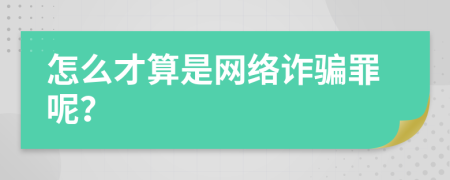 怎么才算是网络诈骗罪呢?